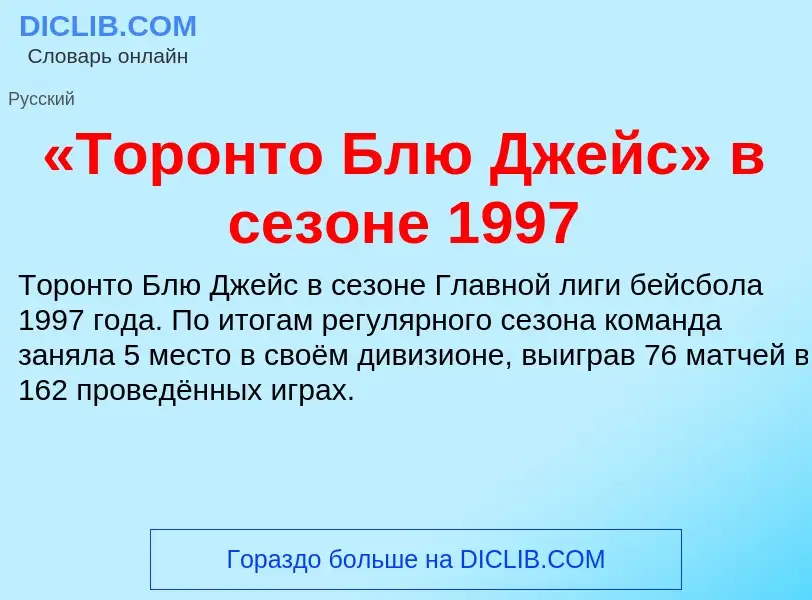 DICLIB.COM
Словарь онлайн

Русский

«Торонто Блю Джейс» в сезоне 1997

Торонто Блю Джейс в сезоне Главной лиги бейсбола 1997 года. По итогам регулярного сезона команда заняла 5 место в своём дивизионе, выиграв 76 матчей в 162 проведённых играх.

Гораздо больше на DICLIB.COM